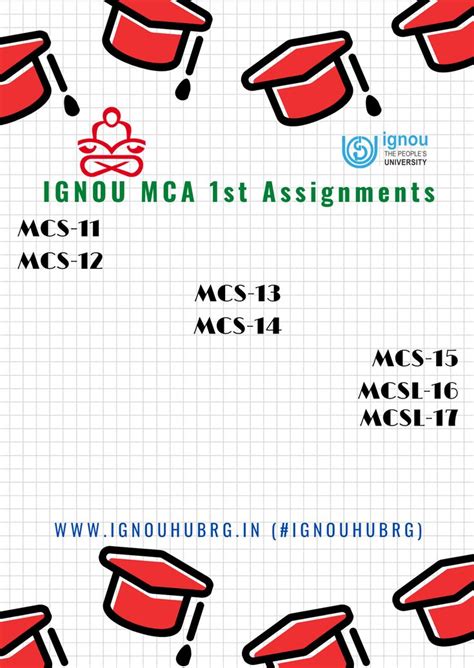 ignou
THE PEOPLE'S
UNIVERSITY

IGNOU MCA 1st Assignments

MCS-11
MCS-12

MCS-13
MCS-14

MCS-15
MCSL-16
MCSL-17

WWW.IGNOUHUBRG.IN (#IGNOUHUBRG)